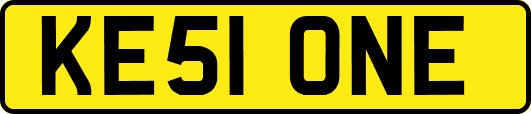 KE51 ONE